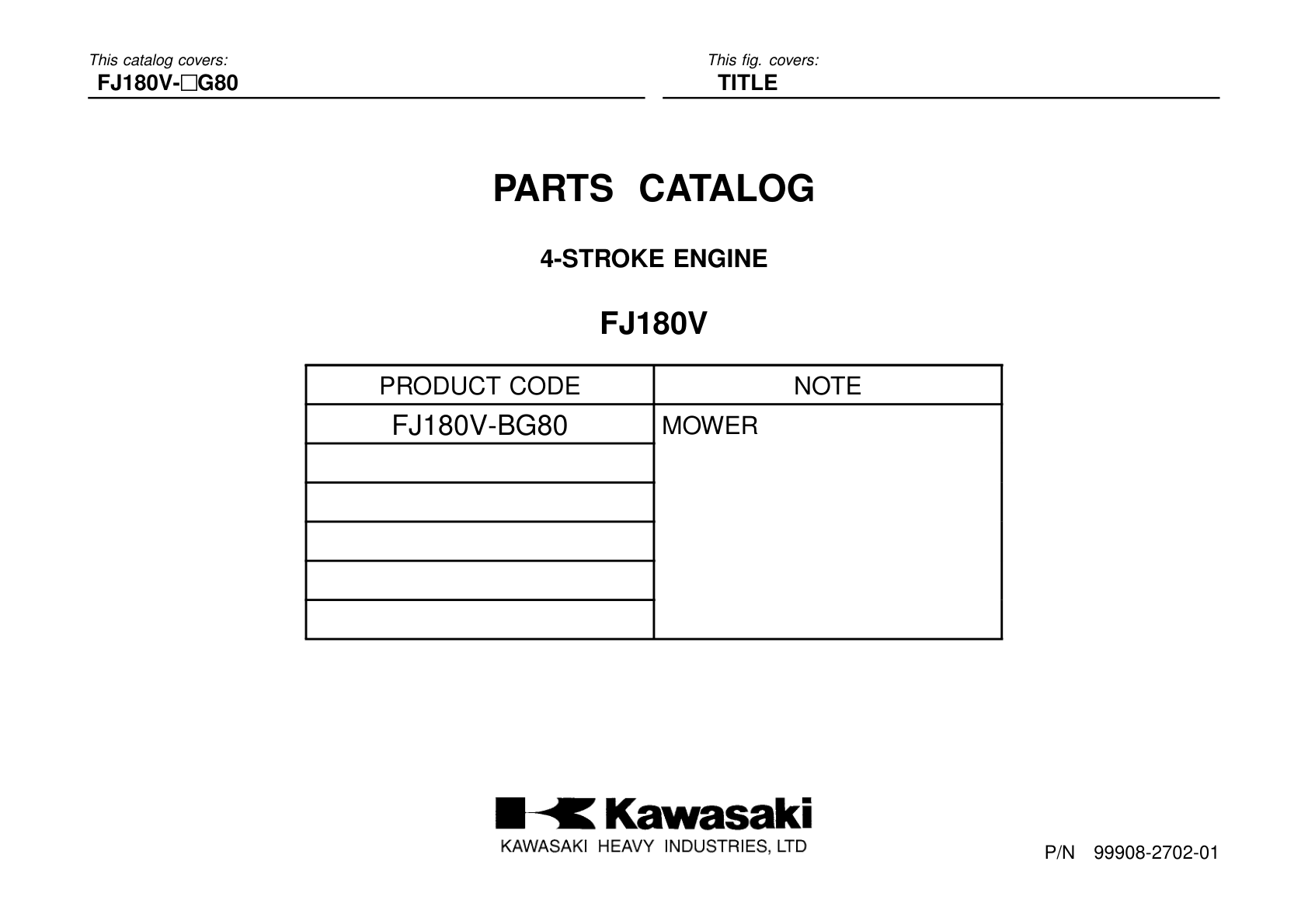 This catalog covers:
FJ180V-□G80

This fig. covers:
TITLE

PARTS CATALOG

4-STROKE ENGINE

FJ180V

| PRODUCT CODE | NOTE |
|---|---|
| FJ180V-BG80 | MOWER |
| | |
| | |
| | |
| | |
| | |

Kawasaki
KAWASAKI HEAVY INDUSTRIES, LTD

P/N 99908-2702-01